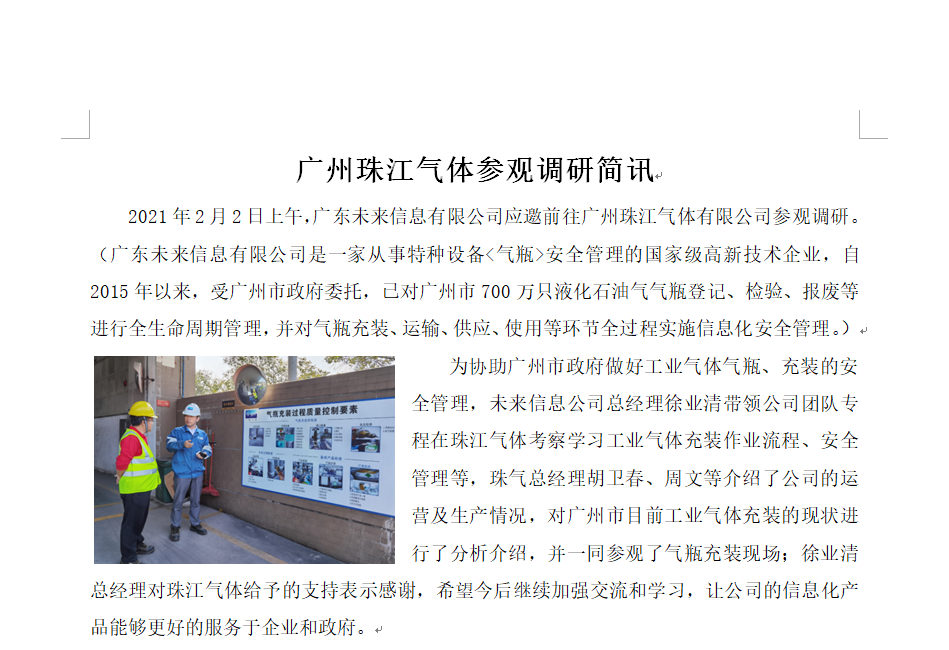 广州珠江气体参观调研简讯

2021 年 2 月 2 日上午,广东未来信息有限公司应邀前往广州珠江气体有限公司参观调研。（广东未来信息有限公司是一家从事特种设备<气瓶>安全管理的国家级高新技术企业，自 2015 年以来，受广州市政府委托，已对广州市 700 万只液化石油气气瓶登记、检验、报废等进行全生命周期管理，并对气瓶充装、运输、供应、使用等环节全过程实施信息化安全管理。）

气瓶充装过程质量控制要素

为协助广州市政府做好工业气体气瓶、充装的安全管理，未来信息公司总经理徐业清带领公司团队专程在珠江气体考察学习工业气体充装作业流程、安全管理等，珠气总经理胡卫春、周文等介绍了公司的运营及生产情况，对广州市目前工业气体充装的现状进行了分析介绍，并一同参观了气瓶充装现场；徐业清总经理对珠江气体给予的支持表示感谢，希望今后继续加强交流和学习，让公司的信息化产品能够更好的服务于企业和政府。